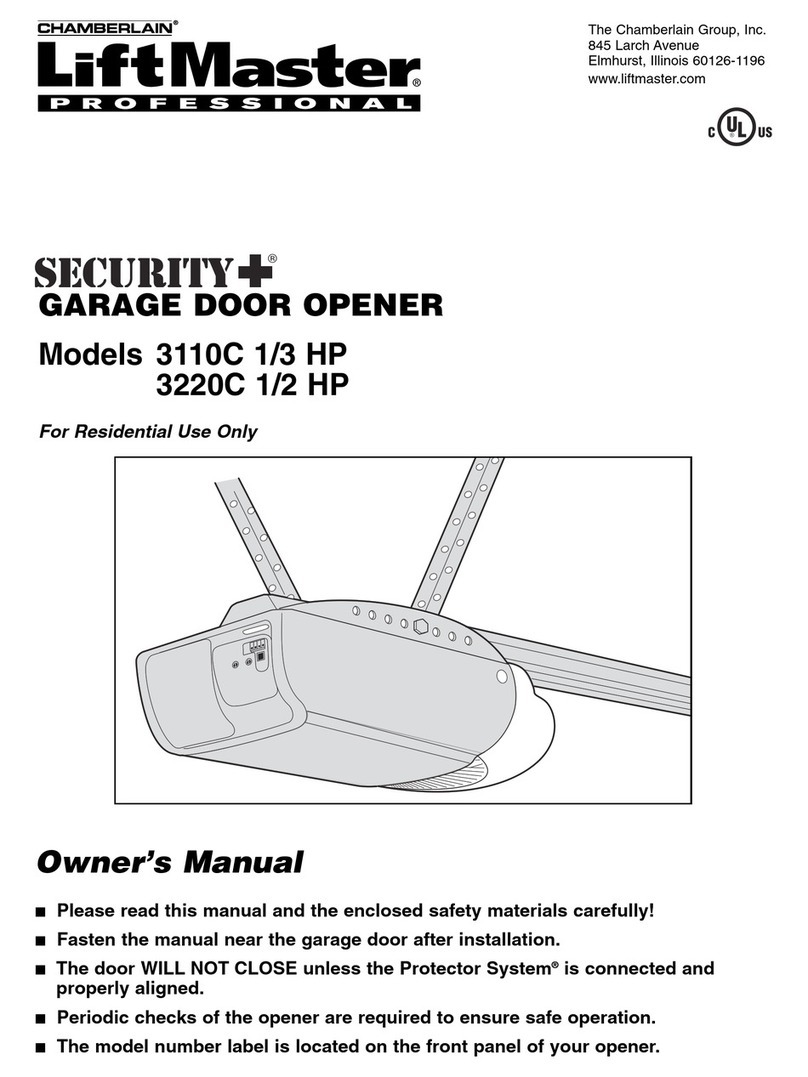 CHAMBERLAIN®
LiftMaster®
PROFESSIONAL

The Chamberlain Group, Inc.
845 Larch Avenue
Elmhurst, Illinois 60126-1196
www.liftmaster.com

C UL US

SECURITY+®
GARAGE DOOR OPENER

Models 3110C 1/3 HP
3220C 1/2 HP

For Residential Use Only

Owner's Manual

■ Please read this manual and the enclosed safety materials carefully!
■ Fasten the manual near the garage door after installation.
■ The door WILL NOT CLOSE unless the Protector System® is connected and properly aligned.
■ Periodic checks of the opener are required to ensure safe operation.
■ The model number label is located on the front panel of your opener.